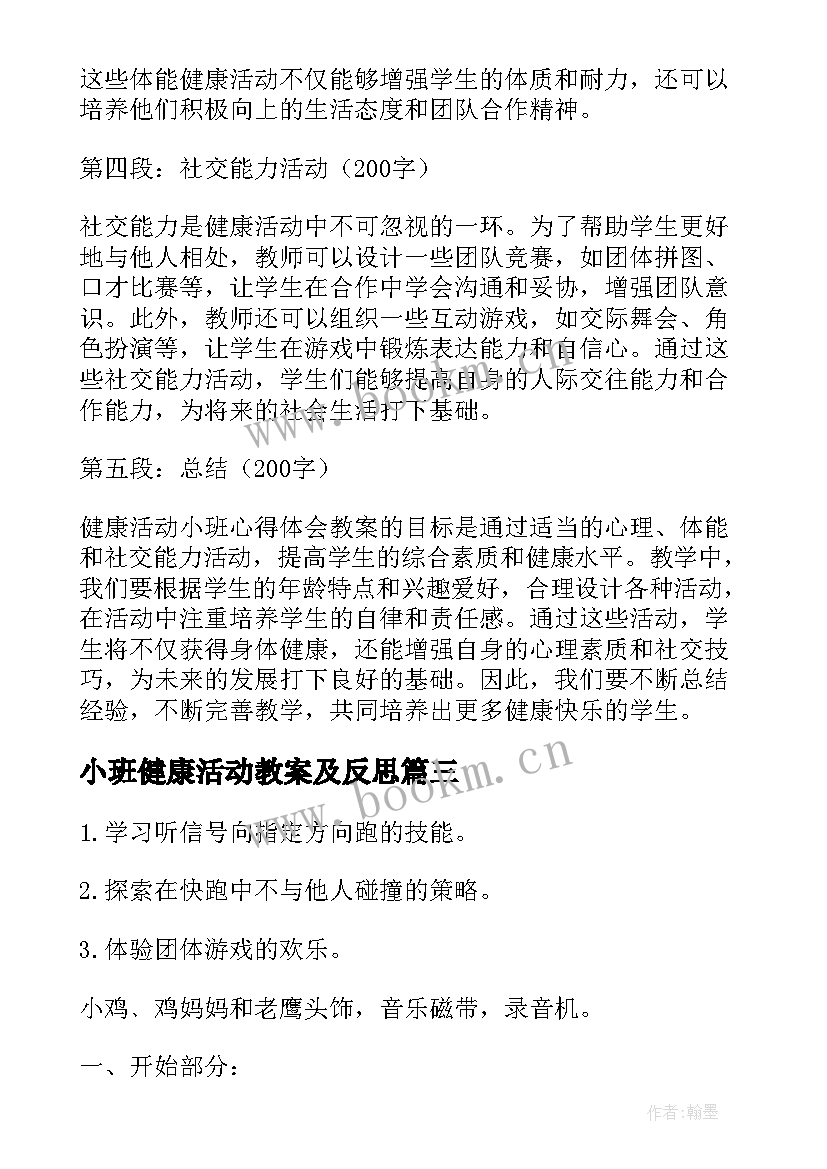 这些体能健康活动不仅能够增强学生的体质和耐力，还可以培养他们积极向上的生活态度和团队合作精神。

第四段：社交能力活动（200字）

社交能力是健康活动中不可忽视的一环。为了帮助学生更好地与他人相处，教师可以设计一些团队竞赛，如团体拼图、口才比赛等，让学生在合作中学会沟通和妥协，增强团队意识。此外，教师还可以组织一些互动游戏，如交际舞会、角色扮演等，让学生在游戏中锻炼表达能力和自信心。通过这些社交能力活动，学生们能够提高自身的人际交往能力和合作能力，为将来的社会生活打下基础。

第五段：总结（200字）

健康活动小班心得体会教案的目标是通过适当的心理、体能和社交能力活动，提高学生的综合素质和健康水平。教学中，我们要根据学生的年龄特点和兴趣爱好，合理设计各种活动，在活动中注重培养学生的自律和责任感。通过这些活动，学生将不仅获得身体健康，还能增强自身的心理素质和社交技巧，为未来的发展打下良好的基础。因此，我们要不断总结经验，不断完善教学，共同培养出更多健康快乐的学生。

小班健康活动教案及反思篇三

1.学习听信号向指定方向跑的技能。

2.探索在快跑中不与他人碰撞的策略。

3.体验团体游戏的欢乐。

小鸡、鸡妈妈和老鹰头饰，音乐磁带，录音机。

一、开始部分：

www.bookm.cn

作者:翰墨